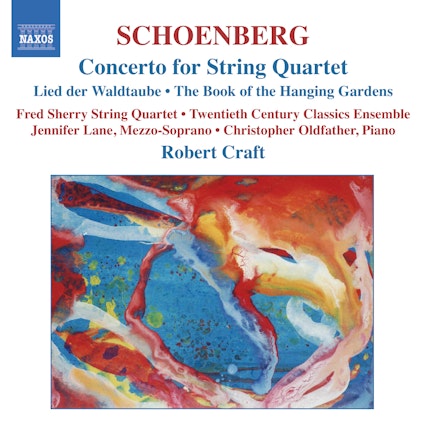 NAXOS

SCHOENBERG

Concerto for String Quartet

Lied der Waldtaube • The Book of the Hanging Gardens

Fred Sherry String Quartet • Twentieth Century Classics Ensemble
Jennifer Lane, Mezzo-Soprano • Christopher Oldfather, Piano

Robert Craft